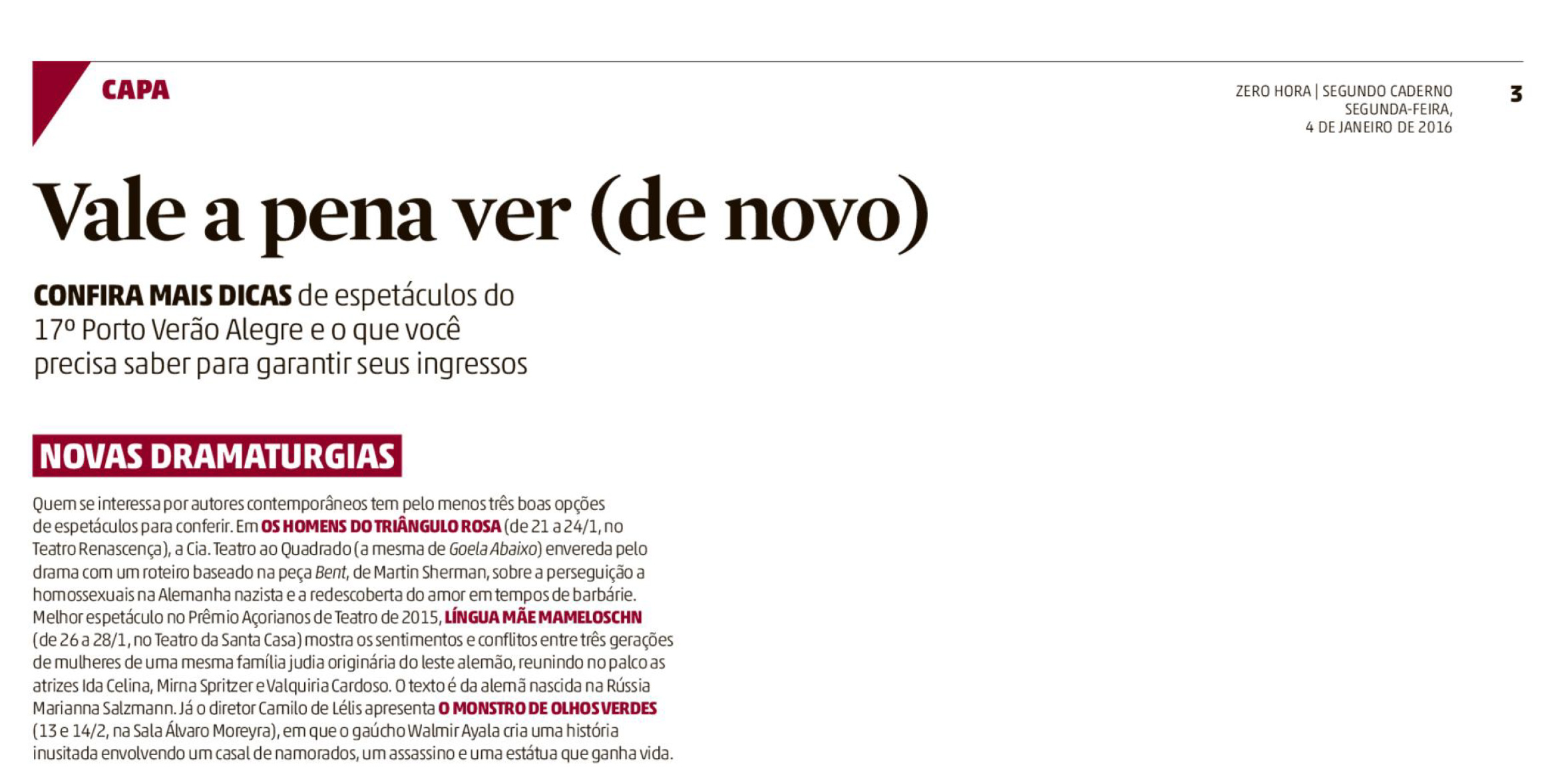 CAPA

ZERO HORA | SEGUNDO CADERNO
SEGUNDA-FEIRA,
4 DE JANEIRO DE 2016

3

Vale a pena ver (de novo)

CONFIRA MAIS DICAS de espetáculos do 17º Porto Verão Alegre e o que você precisa saber para garantir seus ingressos

NOVAS DRAMATURGIAS

Quem se interessa por autores contemporâneos tem pelo menos três boas opções de espetáculos para conferir. Em OS HOMENS DO TRIÂNGULO ROSA (de 21 a 24/1, no Teatro Renascença), a Cia. Teatro ao Quadrado (a mesma de Goela Abaixo) envereda pelo drama com um roteiro baseado na peça Bent, de Martin Sherman, sobre a perseguição a homossexuais na Alemanha nazista e a redescoberta do amor em tempos de barbárie. Melhor espetáculo no Prêmio Açorianos de Teatro de 2015, LÍNGUA MÃE MAMELOSCHN (de 26 a 28/1, no Teatro da Santa Casa) mostra os sentimentos e conflitos entre três gerações de mulheres de uma mesma família judia originária do leste alemão, reunindo no palco as atrizes Ida Celina, Mirna Spritzer e Valquiria Cardoso. O texto é da alemã nascida na Rússia Marianna Salzmann. Já o diretor Camilo de Lélis apresenta O MONSTRO DE OLHOS VERDES (13 e 14/2, na Sala Álvaro Moreyra), em que o gaúcho Walmir Ayala cria uma história inusitada envolvendo um casal de namorados, um assassino e uma estátua que ganha vida.